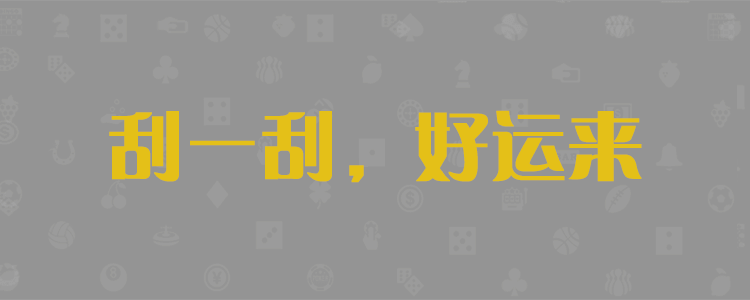 刮一刮，好运来